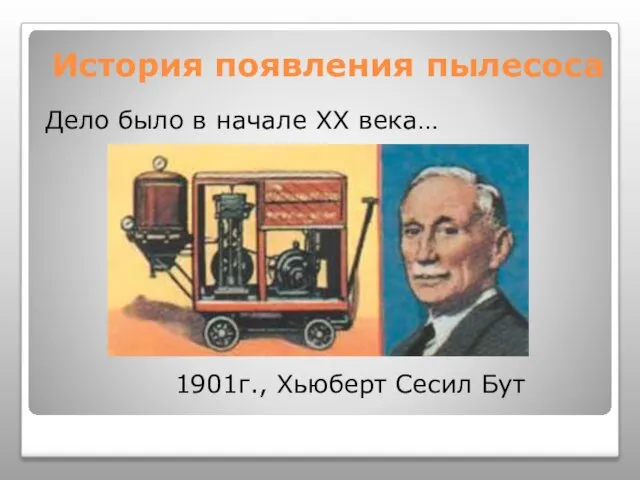 История появления пылесоса

Дело было в начале XX века…

1901г., Хьюберт Сесил Бут